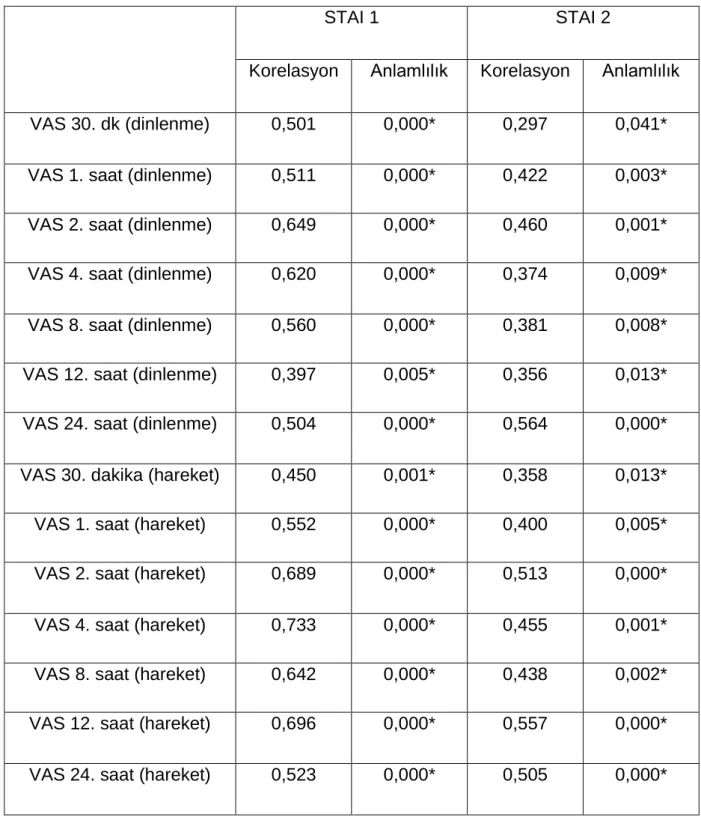 |  | STAI 1 |  | STAI 2 |  |
|---|---|---|---|---|
|  | Korelasyon | Anlamlılık | Korelasyon | Anlamlılık |
| VAS 30. dk (dinlenme) | 0,501 | 0,000* | 0,297 | 0,041* |
| VAS 1. saat (dinlenme) | 0,511 | 0,000* | 0,422 | 0,003* |
| VAS 2. saat (dinlenme) | 0,649 | 0,000* | 0,460 | 0,001* |
| VAS 4. saat (dinlenme) | 0,620 | 0,000* | 0,374 | 0,009* |
| VAS 8. saat (dinlenme) | 0,560 | 0,000* | 0,381 | 0,008* |
| VAS 12. saat (dinlenme) | 0,397 | 0,005* | 0,356 | 0,013* |
| VAS 24. saat (dinlenme) | 0,504 | 0,000* | 0,564 | 0,000* |
| VAS 30. dakika (hareket) | 0,450 | 0,001* | 0,358 | 0,013* |
| VAS 1. saat (hareket) | 0,552 | 0,000* | 0,400 | 0,005* |
| VAS 2. saat (hareket) | 0,689 | 0,000* | 0,513 | 0,000* |
| VAS 4. saat (hareket) | 0,733 | 0,000* | 0,455 | 0,001* |
| VAS 8. saat (hareket) | 0,642 | 0,000* | 0,438 | 0,002* |
| VAS 12. saat (hareket) | 0,696 | 0,000* | 0,557 | 0,000* |
| VAS 24. saat (hareket) | 0,523 | 0,000* | 0,505 | 0,000* |